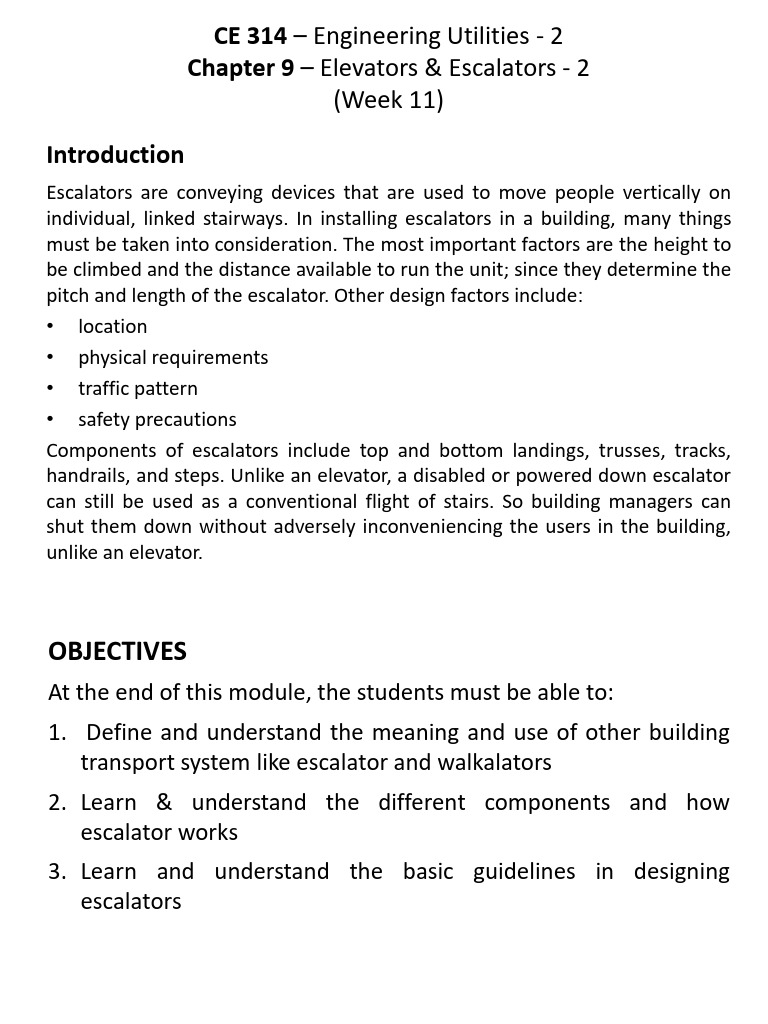 CE 314 – Engineering Utilities - 2
Chapter 9 – Elevators & Escalators - 2
(Week 11)

Introduction

Escalators are conveying devices that are used to move people vertically on individual, linked stairways. In installing escalators in a building, many things must be taken into consideration. The most important factors are the height to be climbed and the distance available to run the unit; since they determine the pitch and length of the escalator. Other design factors include:

• location
• physical requirements
• traffic pattern
• safety precautions

Components of escalators include top and bottom landings, trusses, tracks, handrails, and steps. Unlike an elevator, a disabled or powered down escalator can still be used as a conventional flight of stairs. So building managers can shut them down without adversely inconveniencing the users in the building, unlike an elevator.

OBJECTIVES

At the end of this module, the students must be able to:

1. Define and understand the meaning and use of other building transport system like escalator and walkalators
2. Learn & understand the different components and how escalator works
3. Learn and understand the basic guidelines in designing escalators